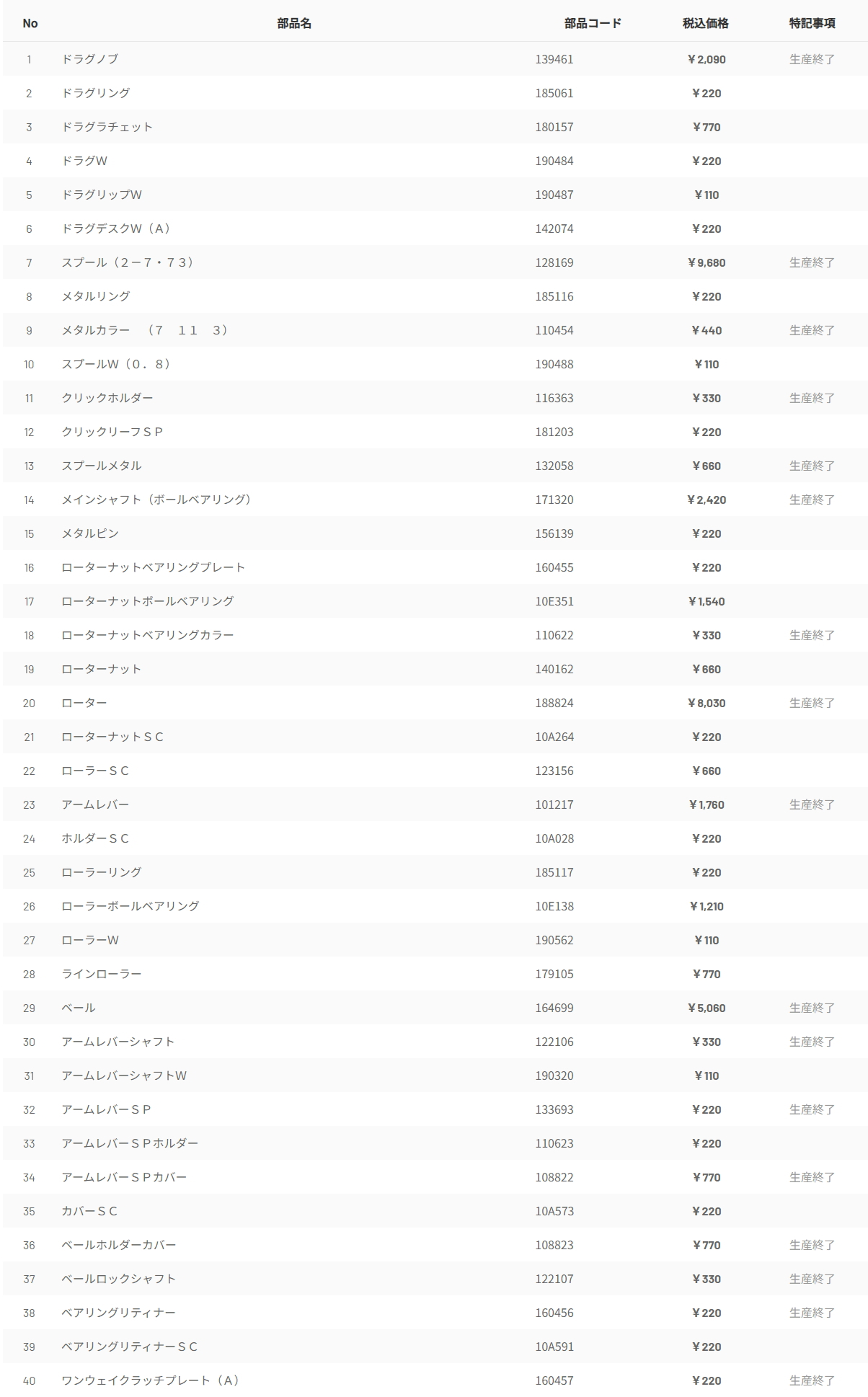 | No | 部品名 | 部品コード | 税込価格 | 特記事項 |
|---|---|---|---|---|
| 1 | ドラグノブ | 139461 | ¥2,090 | 生産終了 |
| 2 | ドラグリング | 185061 | ¥220 | |
| 3 | ドラグラチェット | 180157 | ¥770 | |
| 4 | ドラグW | 190484 | ¥220 | |
| 5 | ドラグリップW | 190487 | ¥110 | |
| 6 | ドラグデスクW（A） | 142074 | ¥220 | |
| 7 | スプール（2－7・73） | 128169 | ¥9,680 | 生産終了 |
| 8 | メタルリング | 185116 | ¥220 | |
| 9 | メタルカラー　（7　11　3） | 110454 | ¥440 | 生産終了 |
| 10 | スプールW（0．8） | 190488 | ¥110 | |
| 11 | クリックホルダー | 116363 | ¥330 | 生産終了 |
| 12 | クリックリーフSP | 181203 | ¥220 | |
| 13 | スプールメタル | 132058 | ¥660 | 生産終了 |
| 14 | メインシャフト（ボールベアリング） | 171320 | ¥2,420 | 生産終了 |
| 15 | メタルピン | 156139 | ¥220 | |
| 16 | ローターナットベアリングプレート | 160455 | ¥220 | |
| 17 | ローターナットボールベアリング | 10E351 | ¥1,540 | |
| 18 | ローターナットベアリングカラー | 110622 | ¥330 | 生産終了 |
| 19 | ローターナット | 140162 | ¥660 | |
| 20 | ローター | 188824 | ¥8,030 | 生産終了 |
| 21 | ローターナットSC | 10A264 | ¥220 | |
| 22 | ローラーSC | 123156 | ¥660 | |
| 23 | アームレバー | 101217 | ¥1,760 | 生産終了 |
| 24 | ホルダーSC | 10A028 | ¥220 | |
| 25 | ローラーリング | 185117 | ¥220 | |
| 26 | ローラーボールベアリング | 10E138 | ¥1,210 | |
| 27 | ローラーW | 190562 | ¥110 | |
| 28 | ラインローラー | 179105 | ¥770 | |
| 29 | ベール | 164699 | ¥5,060 | 生産終了 |
| 30 | アームレバーシャフト | 122106 | ¥330 | 生産終了 |
| 31 | アームレバーシャフトW | 190320 | ¥110 | |
| 32 | アームレバーSP | 133693 | ¥220 | 生産終了 |
| 33 | アームレバーSPホルダー | 110623 | ¥220 | |
| 34 | アームレバーSPカバー | 108822 | ¥770 | 生産終了 |
| 35 | カバーSC | 10A573 | ¥220 | |
| 36 | ベールホルダーカバー | 108823 | ¥770 | 生産終了 |
| 37 | ベールロックシャフト | 122107 | ¥330 | 生産終了 |
| 38 | ベアリングリティナー | 160456 | ¥220 | 生産終了 |
| 39 | ベアリングリティナーSC | 10A591 | ¥220 | |
| 40 | ワンウェイクラッチプレート（A） | 160457 | ¥220 | 生産終了 |